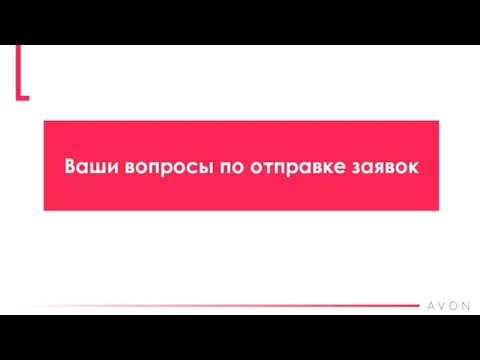 Ваши вопросы по отправке заявок

AVON